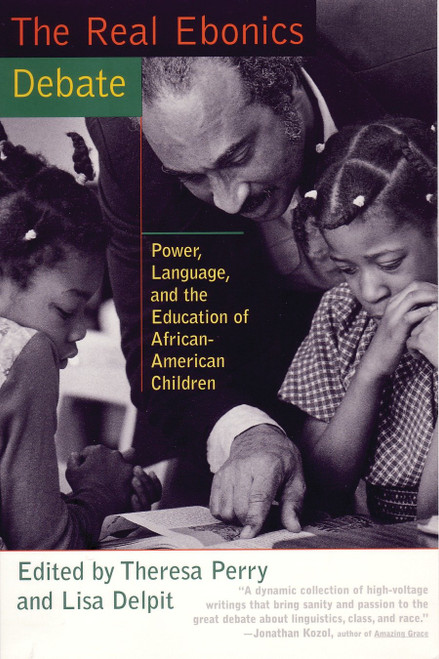 The Real Ebonics Debate

Power, Language, and the Education of African-American Children

Edited by Theresa Perry and Lisa Delpit

"A dynamic collection of high-voltage writings that bring sanity and passion to the great debate about linguistics, class, and race."
—Jonathan Kozol, author of Amazing Grace